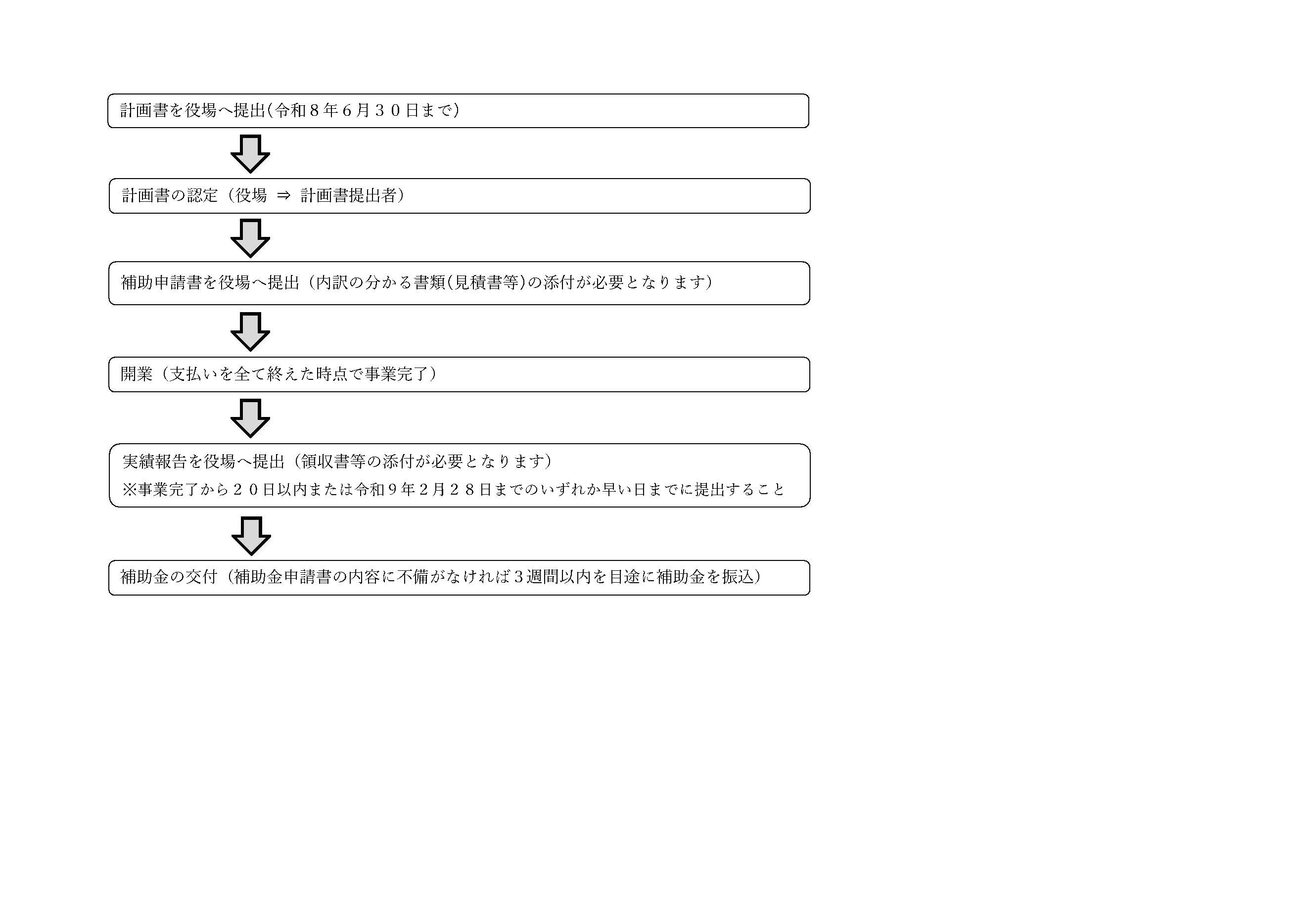 計画書を役場へ提出(令和８年６月３０日まで)

計画書の認定（役場 ⇒ 計画書提出者）

補助申請書を役場へ提出（内訳の分かる書類(見積書等)の添付が必要となります）

開業（支払いを全て終えた時点で事業完了）

実績報告を役場へ提出（領収書等の添付が必要となります）
※事業完了から２０日以内または令和９年２月２８日までのいずれか早い日までに提出すること

補助金の交付（補助金申請書の内容に不備がなければ３週間以内を目途に補助金を振込）